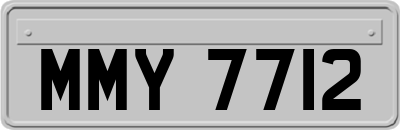 MMY 7712